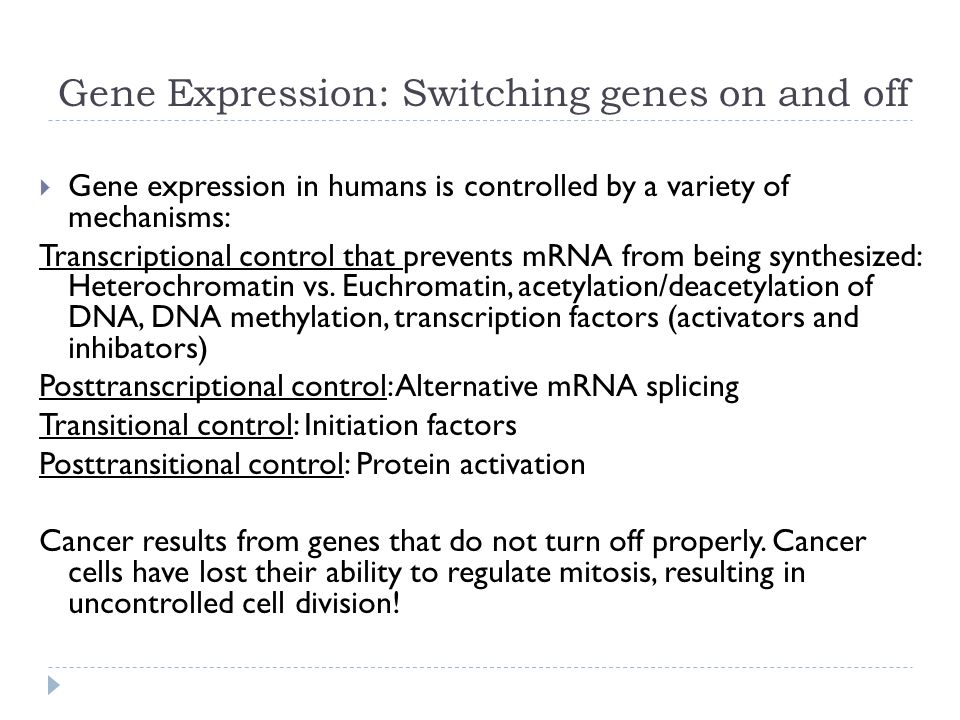 Gene Expression: Switching genes on and off

Gene expression in humans is controlled by a variety of mechanisms:

Transcriptional control that prevents mRNA from being synthesized: Heterochromatin vs. Euchromatin, acetylation/deacetylation of DNA, DNA methylation, transcription factors (activators and inhibators)

Posttranscriptional control: Alternative mRNA splicing

Transitional control: Initiation factors

Posttransitional control: Protein activation

Cancer results from genes that do not turn off properly. Cancer cells have lost their ability to regulate mitosis, resulting in uncontrolled cell division!